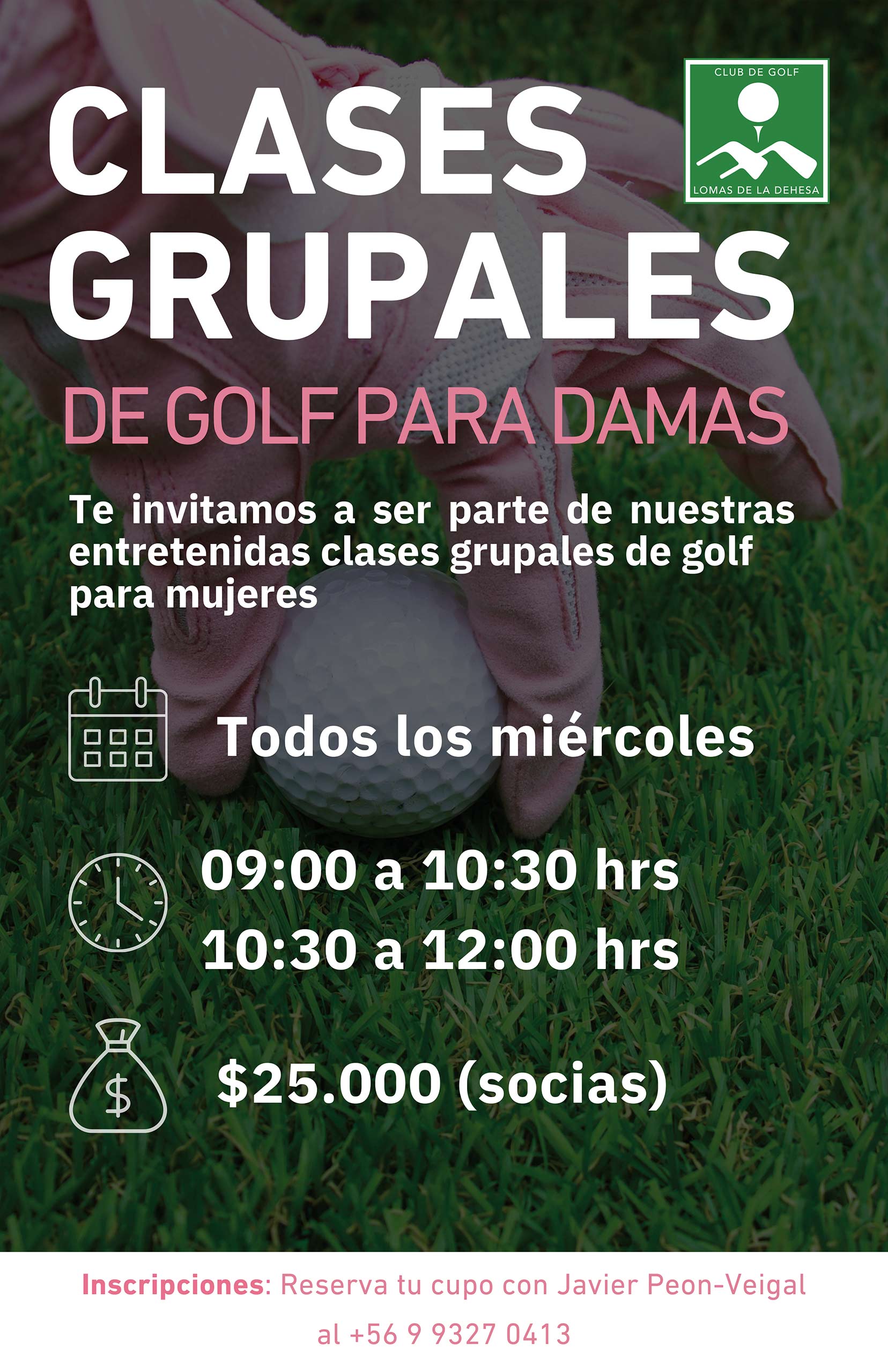 CLUB DE GOLF
LOMAS DE LA DEHESA

CLASES GRUPALES

DE GOLF PARA DAMAS

Te invitamos a ser parte de nuestras entretenidas clases grupales de golf para mujeres

Todos los miércoles

09:00 a 10:30 hrs
10:30 a 12:00 hrs

$25.000 (socias)

Inscripciones: Reserva tu cupo con Javier Peon-Veigal al +56 9 9327 0413